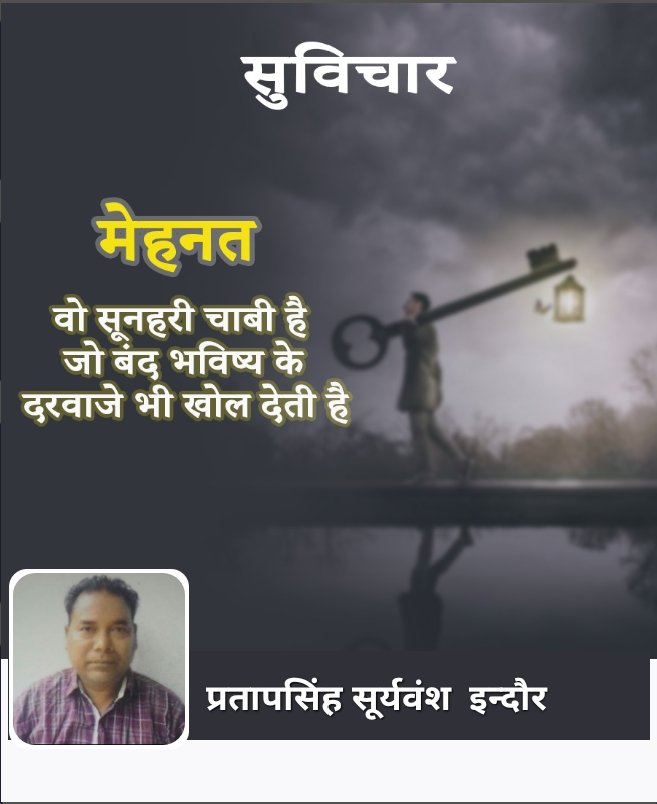 सुविचार

मेहनत

वो सूनहरी चाबी है
जो बंद भविष्य के
दरवाजे भी खोल देती है

प्रतापसिंह सूर्यवंश इन्दौर